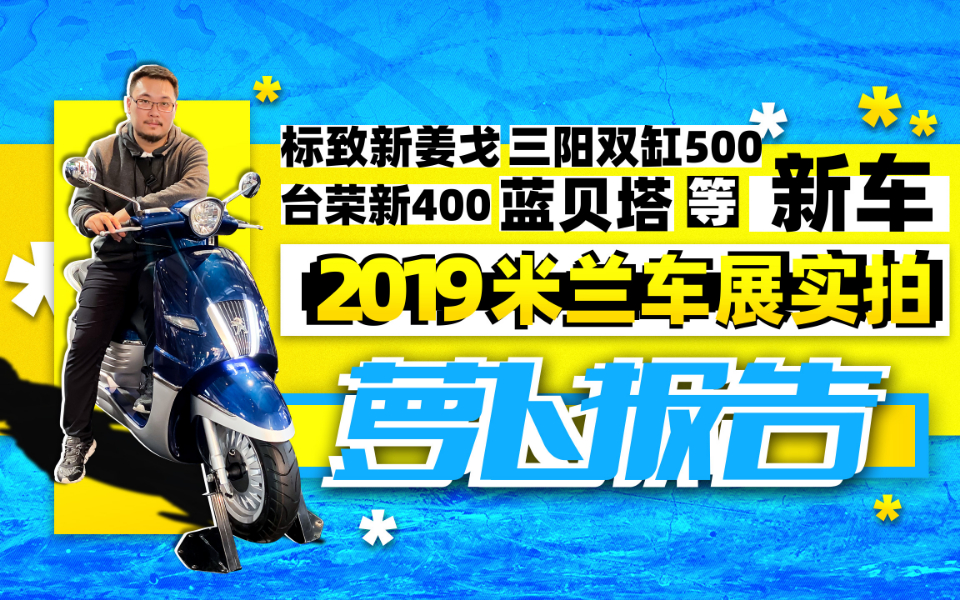 标致新姜戈 三阳双缸500
台荣新400 蓝贝塔 等 新车
2019米兰车展实拍
萝卜报告